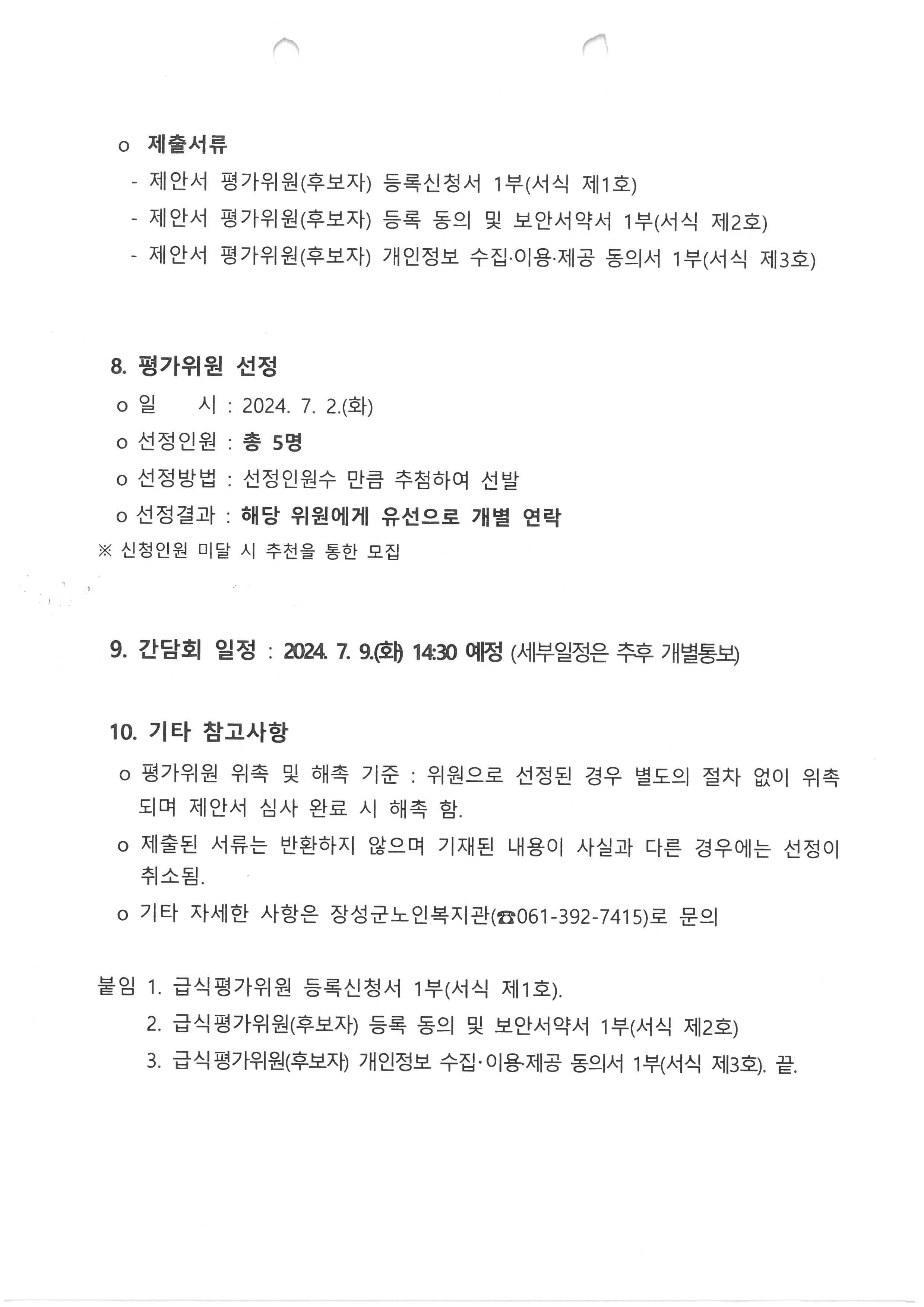 o 제출서류
- 제안서 평가위원(후보자) 등록신청서 1부(서식 제1호)
- 제안서 평가위원(후보자) 등록 동의 및 보안서약서 1부(서식 제2호)
- 제안서 평가위원(후보자) 개인정보 수집·이용·제공 동의서 1부(서식 제3호)

8. 평가위원 선정
o 일 시 : 2024. 7. 2.(화)
o 선정인원 : 총 5명
o 선정방법 : 선정인원수 만큼 추첨하여 선발
o 선정결과 : 해당 위원에게 유선으로 개별 연락
※ 신청인원 미달 시 추천을 통한 모집

9. 간담회 일정 : 2024. 7. 9.(화) 14:30 예정 (세부일정은 추후 개별통보)

10. 기타 참고사항
o 평가위원 위촉 및 해촉 기준 : 위원으로 선정된 경우 별도의 절차 없이 위촉되며 제안서 심사 완료 시 해촉 함.
o 제출된 서류는 반환하지 않으며 기재된 내용이 사실과 다른 경우에는 선정이 취소됨.
o 기타 자세한 사항은 장성군노인복지관(☎061-392-7415)로 문의

붙임 1. 급식평가위원 등록신청서 1부(서식 제1호).
2. 급식평가위원(후보자) 등록 동의 및 보안서약서 1부(서식 제2호)
3. 급식평가위원(후보자) 개인정보 수집·이용·제공 동의서 1부(서식 제3호). 끝.